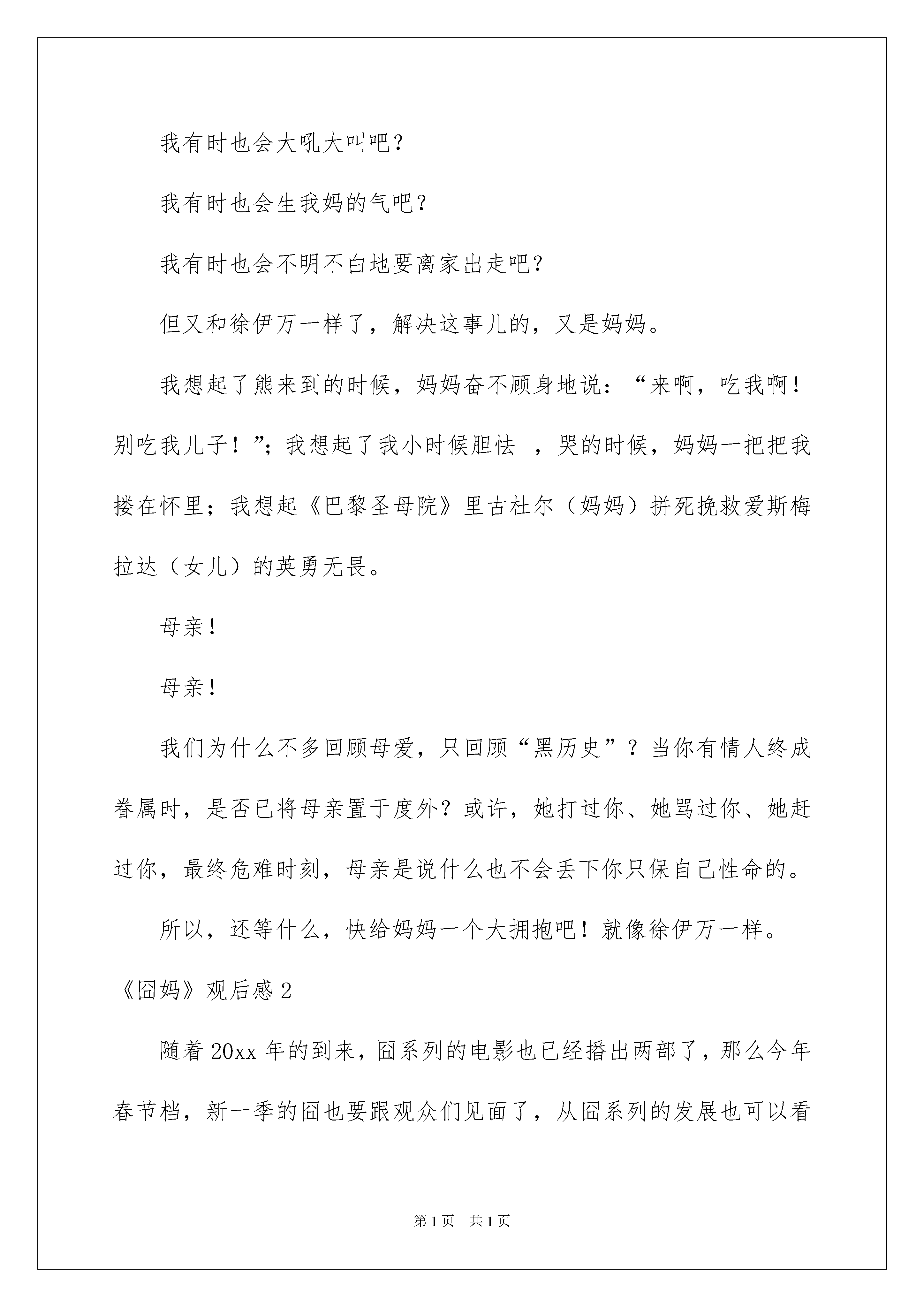 我有时也会大吼大叫吧？

我有时也会生我妈的气吧？

我有时也会不明不白地要离家出走吧？

但又和徐伊万一样了，解决这事儿的，又是妈妈。

我想起了熊来到的时候，妈妈奋不顾身地说：“来啊，吃我啊！别吃我儿子！”；我想起了我小时候胆怯 ，哭的时候，妈妈一把把我搂在怀里；我想起《巴黎圣母院》里古杜尔（妈妈）拼死挽救爱斯梅拉达（女儿）的英勇无畏。

母亲！

母亲！

我们为什么不多回顾母爱，只回顾“黑历史”？当你有情人终成眷属时，是否已将母亲置于度外？或许，她打过你、她骂过你、她赶过你，最终危难时刻，母亲是说什么也不会丢下你只保自己性命的。

所以，还等什么，快给妈妈一个大拥抱吧！就像徐伊万一样。

《囧妈》观后感 2

随着 20xx 年的到来，囧系列的电影也已经播出两部了，那么今年春节档，新一季的囧也要跟观众们见面了，从囧系列的发展也可以看

第 1 页　共 1 页